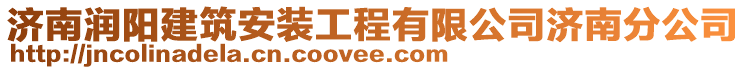 济南润阳建筑安装工程有限公司济南分公司
http://jncolinadela.cn.coovee.com